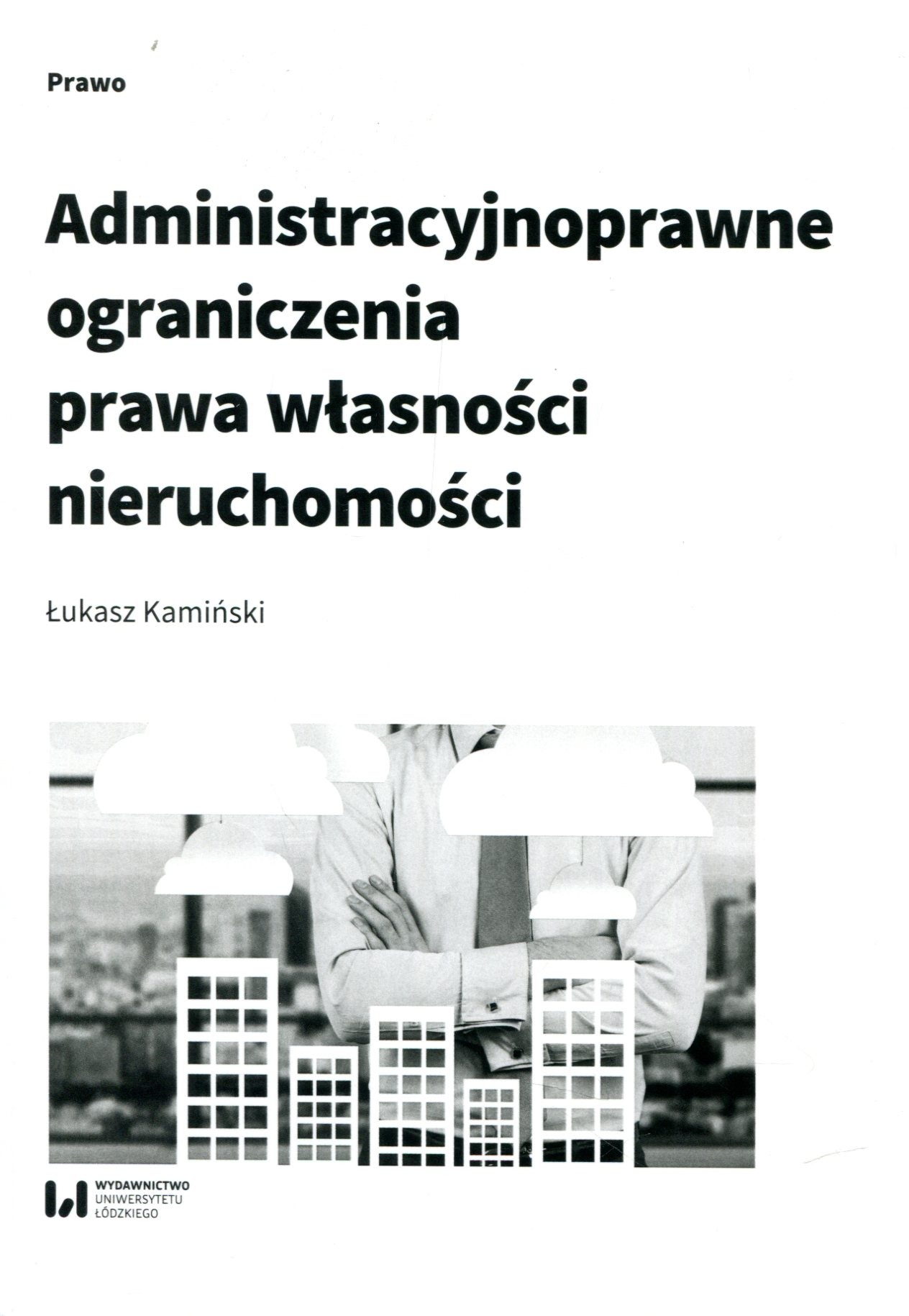 Prawo

Administracyjnoprawne ograniczenia prawa własności nieruchomości

Łukasz Kamiński

WYDAWNICTWO UNIWERSYTETU ŁÓDZKIEGO